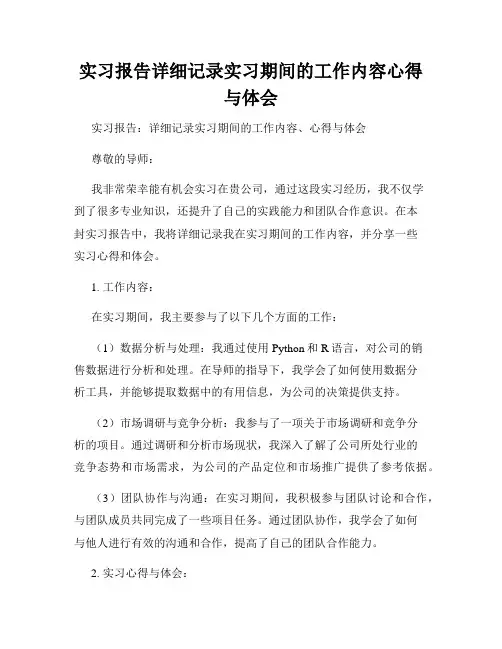 实习报告详细记录实习期间的工作内容心得与体会

实习报告：详细记录实习期间的工作内容、心得与体会

尊敬的导师：

我非常荣幸能有机会实习在贵公司，通过这段实习经历，我不仅学到了很多专业知识，还提升了自己的实践能力和团队合作意识。在本封实习报告中，我将详细记录我在实习期间的工作内容，并分享一些实习心得和体会。

1. 工作内容：

在实习期间，我主要参与了以下几个方面的工作：

（1）数据分析与处理：我通过使用 Python 和 R 语言，对公司的销售数据进行分析和处理。在导师的指导下，我学会了如何使用数据分析工具，并能够提取数据中的有用信息，为公司的决策提供支持。

（2）市场调研与竞争分析：我参与了一项关于市场调研和竞争分析的项目。通过调研和分析市场现状，我深入了解了公司所处行业的竞争态势和市场需求，为公司的产品定位和市场推广提供了参考依据。

（3）团队协作与沟通：在实习期间，我积极参与团队讨论和合作，与团队成员共同完成了一些项目任务。通过团队协作，我学会了如何与他人进行有效的沟通和合作，提高了自己的团队合作能力。

2. 实习心得与体会：